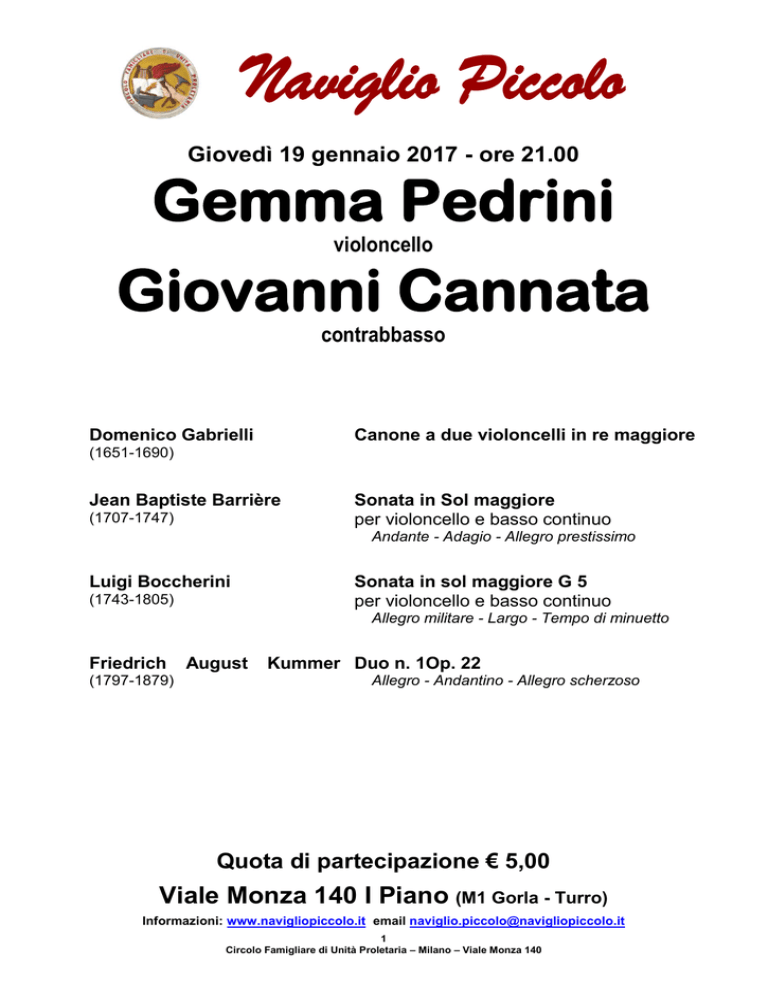 Naviglio Piccolo

Giovedì 19 gennaio 2017 - ore 21.00

Gemma Pedrini

violoncello

Giovanni Cannata

contrabbasso

Domenico Gabrielli
(1651-1690)

Canone a due violoncelli in re maggiore

Jean Baptiste Barrière
(1707-1747)

Sonata in Sol maggiore
per violoncello e basso continuo
Andante - Adagio - Allegro prestissimo

Luigi Boccherini
(1743-1805)

Sonata in sol maggiore G 5
per violoncello e basso continuo
Allegro militare - Largo - Tempo di minuetto

Friedrich August Kummer
(1797-1879)

Duo n. 1Op. 22
Allegro - Andantino - Allegro scherzoso

Quota di partecipazione € 5,00

Viale Monza 140 I Piano (M1 Gorla - Turro)

Informazioni: www.navigliopiccolo.it email naviglio.piccolo@navigliopiccolo.it

1

Circolo Famigliare di Unità Proletaria – Milano – Viale Monza 140